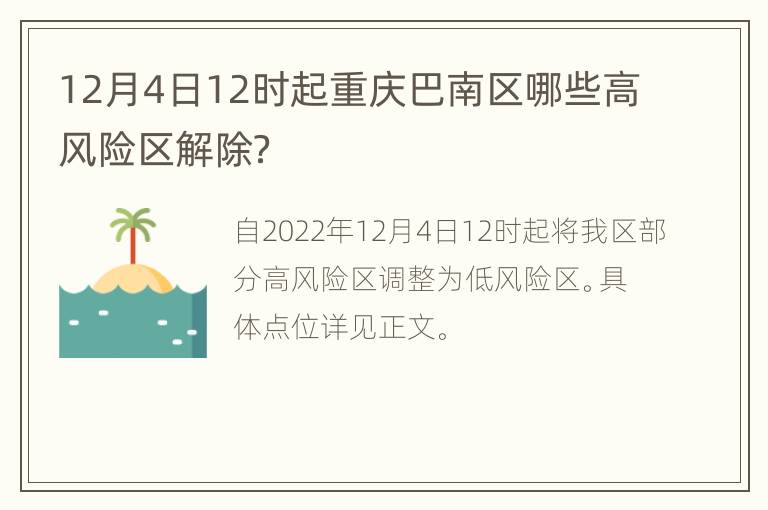 12月4日12时起重庆巴南区哪些高风险区解除?

自2022年12月4日12时起将我区部分高风险区调整为低风险区。具体点位详见正文。